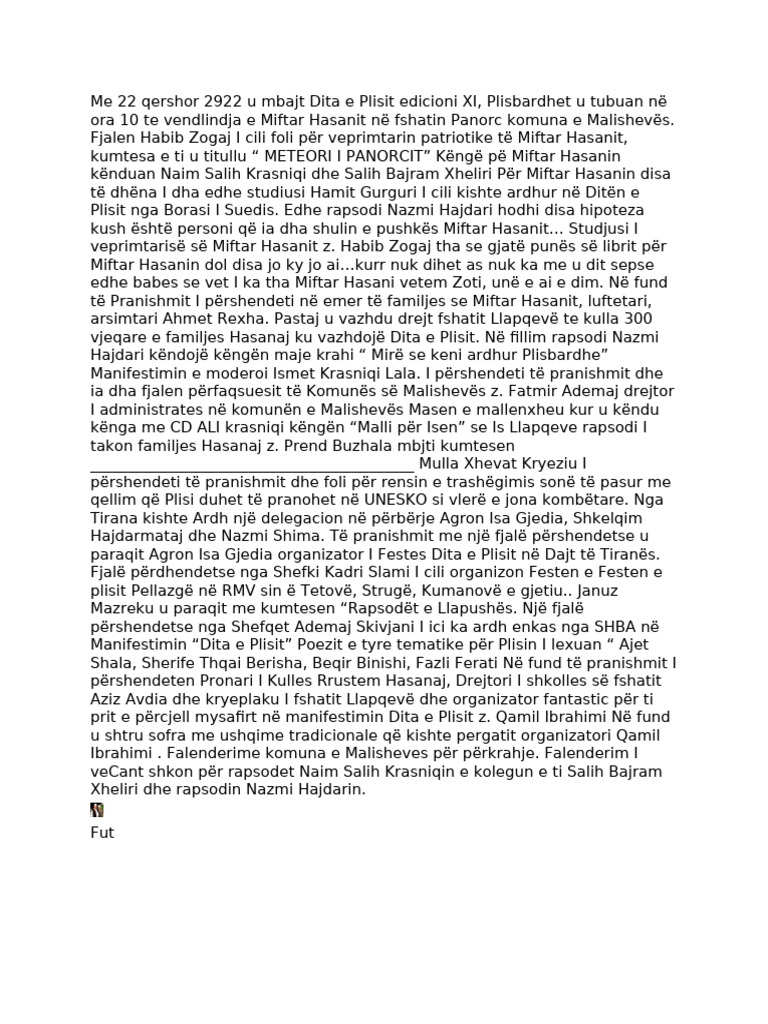 Me 22 qershor 2922 u mbajt Dita e Plisit edicioni XI, Plisbardhet u tubuan në ora 10 te vendlindja e Miftar Hasanit në fshatin Panorc komuna e Malishevës. Fjalen Habib Zogaj I cili foli për veprimtarin patriotike të Miftar Hasanit, kumtesa e ti u titullu " METEORI I PANORCIT" Këngë pë Miftar Hasanin kënduan Naim Salih Krasniqi dhe Salih Bajram Xheliri Për Miftar Hasanin disa të dhëna I dha edhe studiusi Hamit Gurguri I cili kishte ardhur në Ditën e Plisit nga Borasi I Suedis. Edhe rapsodi Nazmi Hajdari hodhi disa hipoteza kush është personi që ia dha shulin e pushkës Miftar Hasanit... Studjusi I veprimtarisë së Miftar Hasanit z. Habib Zogaj tha se gjatë punës së librit për Miftar Hasanin dol disa jo ky jo ai...kurr nuk dihet as nuk ka me u dit sepse edhe babes se vet I ka tha Miftar Hasani vetem Zoti, unë e ai e dim. Në fund të Pranishmit I përshendeti në emer të familjes se Miftar Hasanit, luftetari, arsimtari Ahmet Rexha. Pastaj u vazhdu drejt fshatit Llapqevë te kulla 300 vjeqare e familjes Hasanaj ku vazhdojë Dita e Plisit. Në fillim rapsodi Nazmi Hajdari këndojë këngën maje krahi " Mirë se keni ardhur Plisbardhe" Manifestimin e moderoi Ismet Krasniqi Lala. I përshendeti të pranishmit dhe ia dha fjalen përfaqsuesit të Komunës së Malishevës z. Fatmir Ademaj drejtor I administrates në komunën e Malishevës Masen e mallenxheu kur u këndu kënga me CD ALI krasniqi këngën "Malli për Isen" se Is Llapqeve rapsodi I takon familjes Hasanaj z. Prend Buzhala mbjti kumtesen ____ Mulla Xhevat Kryeziu I përshendeti të pranishmit dhe foli për rensin e trashëgimis sonë të pasur me qellim që Plisi duhet të pranohet në UNESKO si vlerë e jona kombëtare. Nga Tirana kishte Ardh një delegacion në përbërje Agron Isa Gjedia, Shkelqim Hajdarmataj dhe Nazmi Shima. Të pranishmit me një fjalë përshendetse u paraqit Agron Isa Gjedia organizator I Festes Dita e Plisit në Dajt të Tiranës. Fjalë përdhendetse nga Shefki Kadri Slami I cili organizon Festen e Festen e plisit Pellazgë në RMV sin ë Tetovë, Strugë, Kumanovë e gjetiu.. Januz Mazreku u paraqit me kumtesen "Rapsodët e Llapushës. Një fjalë përshendetse nga Shefqet Ademaj Skivjani I ici ka ardh enkas nga SHBA në Manifestimin "Dita e Plisit" Poezit e tyre tematike për Plisin I lexuan " Ajet Shala, Sherife Thqai Berisha, Beqir Binishi, Fazli Ferati Në fund të pranishmit I përshendeten Pronari I Kulles Rrustem Hasanaj, Drejtori I shkolles së fshatit Aziz Avdia dhe kryeplaku I fshatit Llapqevë dhe organizator fantastic për ti prit e përcjell mysafirt në manifestimin Dita e Plisit z. Qamil Ibrahimi Në fund u shtru sofra me ushqime tradicionale që kishte pergatit organizatori Qamil Ibrahimi . Falenderime komuna e Malisheves për përkrahje. Falenderim I veCant shkon për rapsodet Naim Salih Krasniqin e kolegun e ti Salih Bajram Xheliri dhe rapsodin Nazmi Hajdarin.

Fut